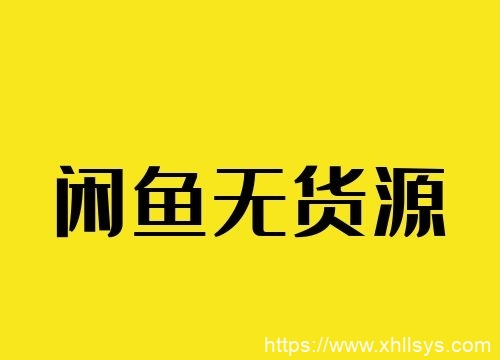 闲鱼无货源

https://www.xhllsys.com